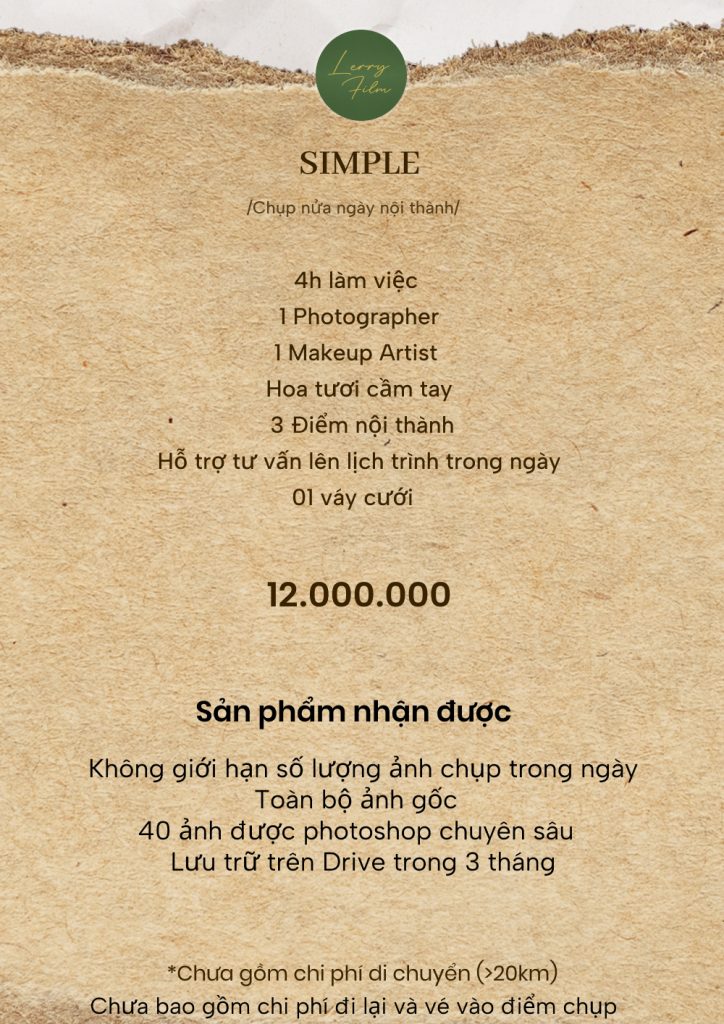 Lerry Film

SIMPLE

/Chụp nửa ngày nội thành/

4h làm việc
1 Photographer
1 Makeup Artist
Hoa tươi cầm tay
3 Điểm nội thành
Hỗ trợ tư vấn lên lịch trình trong ngày
01 váy cưới

12.000.000

Sản phẩm nhận được

Không giới hạn số lượng ảnh chụp trong ngày
Toàn bộ ảnh gốc
40 ảnh được photoshop chuyên sâu
Lưu trữ trên Drive trong 3 tháng

*Chưa gồm chi phí di chuyển (>20km)
Chưa bao gồm chi phí đi lại và vé vào điểm chụp